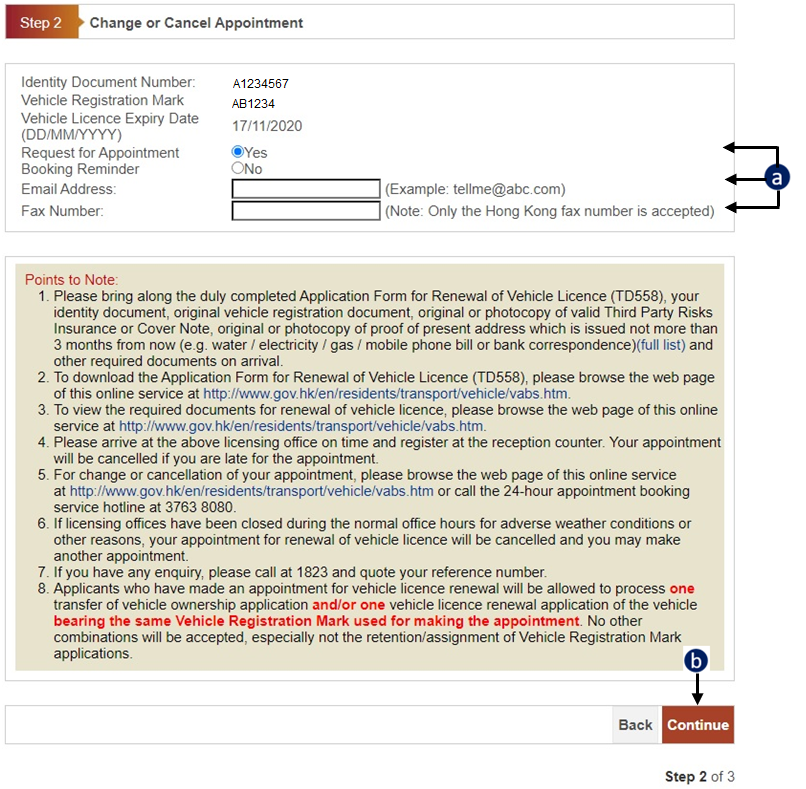 Step 2 Change or Cancel Appointment

Identity Document Number: A1234567
Vehicle Registration Mark AB1234
Vehicle Licence Expiry Date (DD/MM/YYYY) 17/11/2020
Request for Appointment Booking Reminder Yes No
Email Address: (Example: tellme@abc.com)
Fax Number: (Note: Only the Hong Kong fax number is accepted)

a

Points to Note:
1. Please bring along the duly completed Application Form for Renewal of Vehicle Licence (TD558), your identity document, original vehicle registration document, original or photocopy of valid Third Party Risks Insurance or Cover Note, original or photocopy of proof of present address which is issued not more than 3 months from now (e.g. water / electricity / gas / mobile phone bill or bank correspondence)(full list) and other required documents on arrival.
2. To download the Application Form for Renewal of Vehicle Licence (TD558), please browse the web page of this online service at http://www.gov.hk/en/residents/transport/vehicle/vabs.htm.
3. To view the required documents for renewal of vehicle licence, please browse the web page of this online service at http://www.gov.hk/en/residents/transport/vehicle/vabs.htm.
4. Please arrive at the above licensing office on time and register at the reception counter. Your appointment will be cancelled if you are late for the appointment.
5. For change or cancellation of your appointment, please browse the web page of this online service at http://www.gov.hk/en/residents/transport/vehicle/vabs.htm or call the 24-hour appointment booking service hotline at 3763 8080.
6. If licensing offices have been closed during the normal office hours for adverse weather conditions or other reasons, your appointment for renewal of vehicle licence will be cancelled and you may make another appointment.
7. If you have any enquiry, please call at 1823 and quote your reference number.
8. Applicants who have made an appointment for vehicle licence renewal will be allowed to process one transfer of vehicle ownership application and/or one vehicle licence renewal application of the vehicle bearing the same Vehicle Registration Mark used for making the appointment. No other combinations will be accepted, especially not the retention/assignment of Vehicle Registration Mark applications.

b

Back Continue

Step 2 of 3